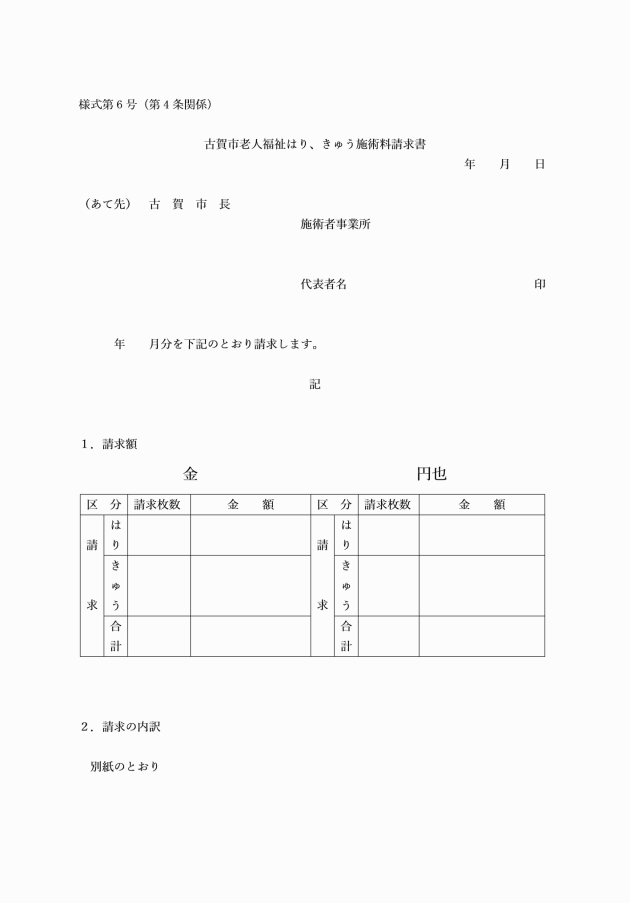 様式第６号（第４条関係）

古賀市老人福祉はり、きゅう施術料請求書

年　　月　　日

（あて先）　古　賀　市　長

施術者事業所

代表者名　　　　　　　　　　　　印

年　　月分を下記のとおり請求します。

記

１．請求額

金　　　　　　　　　　　　円也

| 区　分 | | 請求枚数 | 金　　額 | 区　分 | | 請求枚数 | 金　　額 |
|---|---|---|---|---|---|---|---|
| 請求 | はり | | | 請求 | はり | | |
| | きゅう | | | | きゅう | | |
| | 合計 | | | | 合計 | | |

２．請求の内訳

別紙のとおり